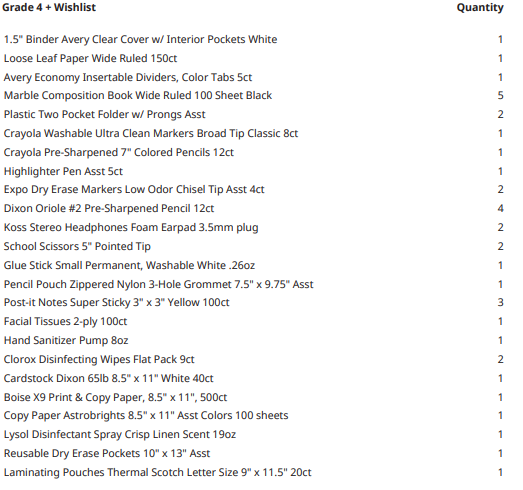 | Grade 4 + Wishlist | Quantity |
|---|---|
| 1.5" Binder Avery Clear Cover w/ Interior Pockets White | 1 |
| Loose Leaf Paper Wide Ruled 150ct | 1 |
| Avery Economy Insertable Dividers, Color Tabs 5ct | 1 |
| Marble Composition Book Wide Ruled 100 Sheet Black | 5 |
| Plastic Two Pocket Folder w/ Prongs Asst | 2 |
| Crayola Washable Ultra Clean Markers Broad Tip Classic 8ct | 1 |
| Crayola Pre-Sharpened 7" Colored Pencils 12ct | 1 |
| Highlighter Pen Asst 5ct | 1 |
| Expo Dry Erase Markers Low Odor Chisel Tip Asst 4ct | 2 |
| Dixon Oriole #2 Pre-Sharpened Pencil 12ct | 4 |
| Koss Stereo Headphones Foam Earpad 3.5mm plug | 2 |
| School Scissors 5" Pointed Tip | 2 |
| Glue Stick Small Permanent, Washable White .26oz | 1 |
| Pencil Pouch Zippered Nylon 3-Hole Grommet 7.5" x 9.75" Asst | 1 |
| Post-it Notes Super Sticky 3" x 3" Yellow 100ct | 3 |
| Facial Tissues 2-ply 100ct | 1 |
| Hand Sanitizer Pump 8oz | 1 |
| Clorox Disinfecting Wipes Flat Pack 9ct | 2 |
| Cardstock Dixon 65lb 8.5" x 11" White 40ct | 1 |
| Boise X9 Print & Copy Paper, 8.5" x 11", 500ct | 1 |
| Copy Paper Astrobrights 8.5" x 11" Asst Colors 100 sheets | 1 |
| Lysol Disinfectant Spray Crisp Linen Scent 19oz | 1 |
| Reusable Dry Erase Pockets 10" x 13" Asst | 1 |
| Laminating Pouches Thermal Scotch Letter Size 9" x 11.5" 20ct | 1 |